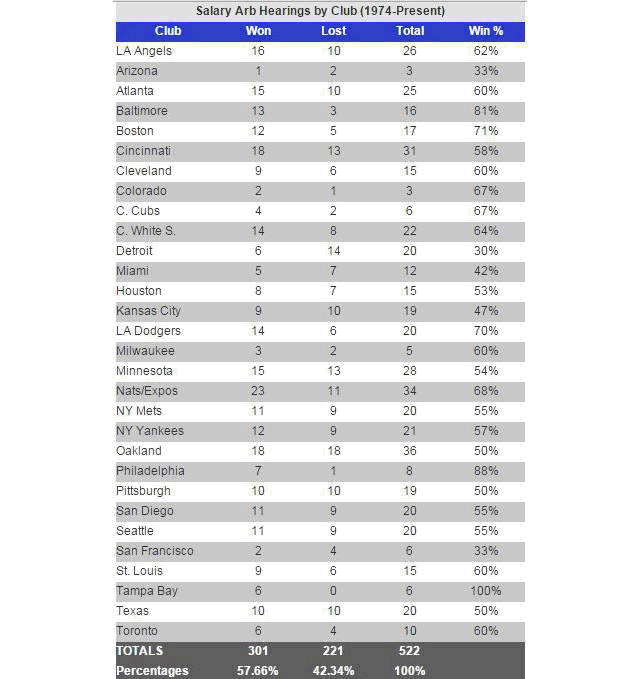 Salary Arb Hearings by Club (1974-Present)

| Club | Won | Lost | Total | Win % |
|---|---|---|---|---|
| LA Angels | 16 | 10 | 26 | 62% |
| Arizona | 1 | 2 | 3 | 33% |
| Atlanta | 15 | 10 | 25 | 60% |
| Baltimore | 13 | 3 | 16 | 81% |
| Boston | 12 | 5 | 17 | 71% |
| Cincinnati | 18 | 13 | 31 | 58% |
| Cleveland | 9 | 6 | 15 | 60% |
| Colorado | 2 | 1 | 3 | 67% |
| C. Cubs | 4 | 2 | 6 | 67% |
| C. White S. | 14 | 8 | 22 | 64% |
| Detroit | 6 | 14 | 20 | 30% |
| Miami | 5 | 7 | 12 | 42% |
| Houston | 8 | 7 | 15 | 53% |
| Kansas City | 9 | 10 | 19 | 47% |
| LA Dodgers | 14 | 6 | 20 | 70% |
| Milwaukee | 3 | 2 | 5 | 60% |
| Minnesota | 15 | 13 | 28 | 54% |
| Nats/Expos | 23 | 11 | 34 | 68% |
| NY Mets | 11 | 9 | 20 | 55% |
| NY Yankees | 12 | 9 | 21 | 57% |
| Oakland | 18 | 18 | 36 | 50% |
| Philadelphia | 7 | 1 | 8 | 88% |
| Pittsburgh | 10 | 10 | 19 | 50% |
| San Diego | 11 | 9 | 20 | 55% |
| Seattle | 11 | 9 | 20 | 55% |
| San Francisco | 2 | 4 | 6 | 33% |
| St. Louis | 9 | 6 | 15 | 60% |
| Tampa Bay | 6 | 0 | 6 | 100% |
| Texas | 10 | 10 | 20 | 50% |
| Toronto | 6 | 4 | 10 | 60% |
| TOTALS | 301 | 221 | 522 | |
| Percentages | 57.66% | 42.34% | 100% | |